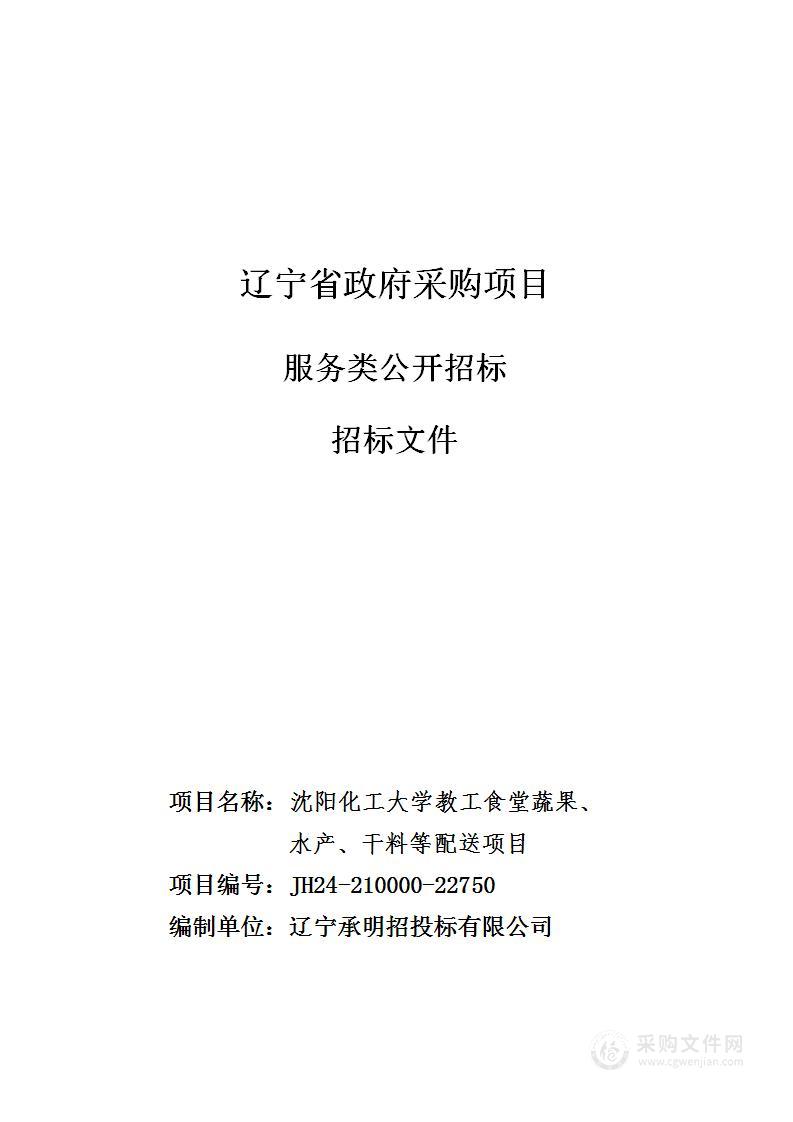 辽宁省政府采购项目

服务类公开招标

招标文件

项目名称：沈阳化工大学教工食堂蔬果、水产、干料等配送项目

项目编号：JH24-210000-22750

编制单位：辽宁承明招投标有限公司

采购文件网
www.cgwenjian.com